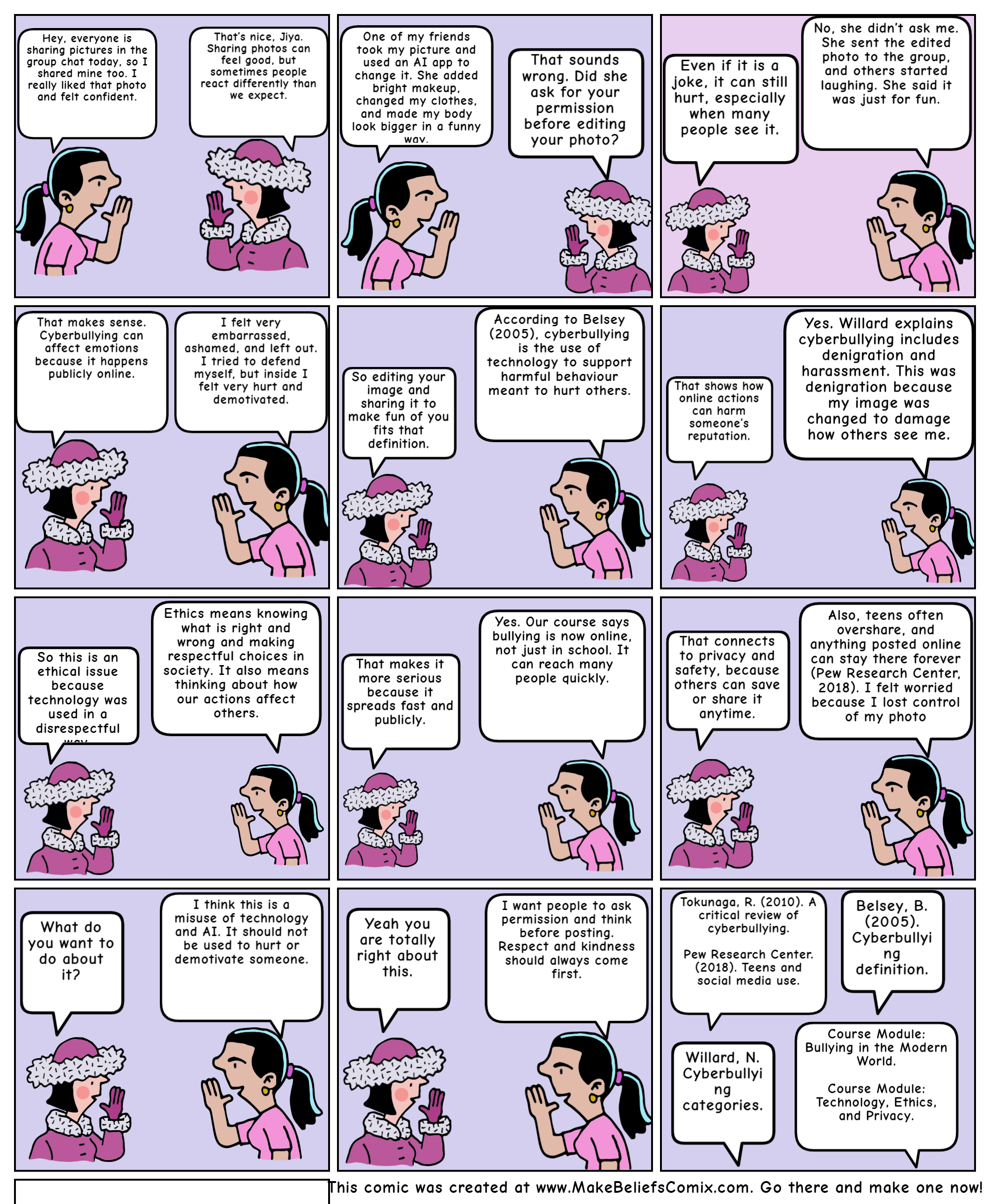 Hey, everyone is sharing pictures in the group chat today, so I shared mine too. I really liked that photo and felt confident.

That's nice, Jiya. Sharing photos can feel good, but sometimes people react differently than we expect.

One of my friends took my picture and used an AI app to change it. She added bright makeup, changed my clothes, and made my body look bigger in a funny way.

That sounds wrong. Did she ask for your permission before editing your photo?

Even if it is a joke, it can still hurt, especially when many people see it.

No, she didn't ask me. She sent the edited photo to the group, and others started laughing. She said it was just for fun.

That makes sense. Cyberbullying can affect emotions because it happens publicly online.

I felt very embarrassed, ashamed, and left out. I tried to defend myself, but inside I felt very hurt and demotivated.

So editing your image and sharing it to make fun of you fits that definition.

According to Belsey (2005), cyberbullying is the use of technology to support harmful behaviour meant to hurt others.

That shows how online actions can harm someone's reputation.

Yes. Willard explains cyberbullying includes denigration and harassment. This was denigration because my image was changed to damage how others see me.

So this is an ethical issue because technology was used in a disrespectful way.

Ethics means knowing what is right and wrong and making respectful choices in society. It also means thinking about how our actions affect others.

That makes it more serious because it spreads fast and publicly.

Yes. Our course says bullying is now online, not just in school. It can reach many people quickly.

That connects to privacy and safety, because others can save or share it anytime.

Also, teens often overshare, and anything posted online can stay there forever (Pew Research Center, 2018). I felt worried because I lost control of my photo

What do you want to do about it?

I think this is a misuse of technology and AI. It should not be used to hurt or demotivate someone.

Yeah you are totally right about this.

I want people to ask permission and think before posting. Respect and kindness should always come first.

Tokunaga, R. (2010). A critical review of cyberbullying.

Pew Research Center. (2018). Teens and social media use.

Belsey, B. (2005). Cyberbullying definition.

Willard, N. Cyberbullying categories.

Course Module: Bullying in the Modern World.

Course Module: Technology, Ethics, and Privacy.

This comic was created at www.MakeBeliefsComix.com. Go there and make one now!